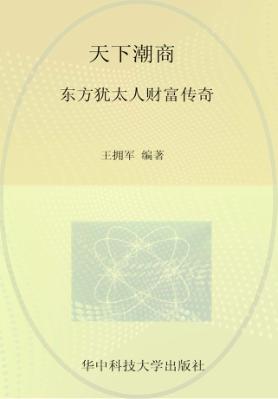 天下潮商

东方犹太人财富传奇

王拥军 编著

华中科技大学出版社